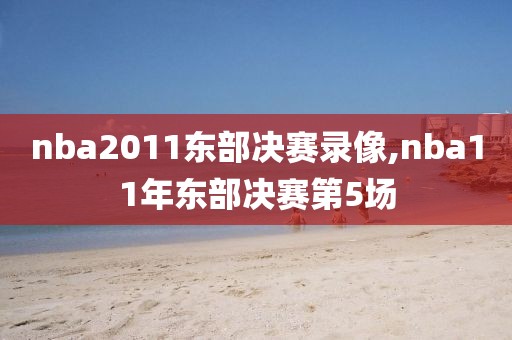 nba2011东部决赛录像,nba11年东部决赛第5场